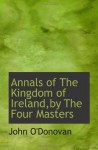 Annals of The Kingdom of Ireland,by The Four Masters

John O'Donovan